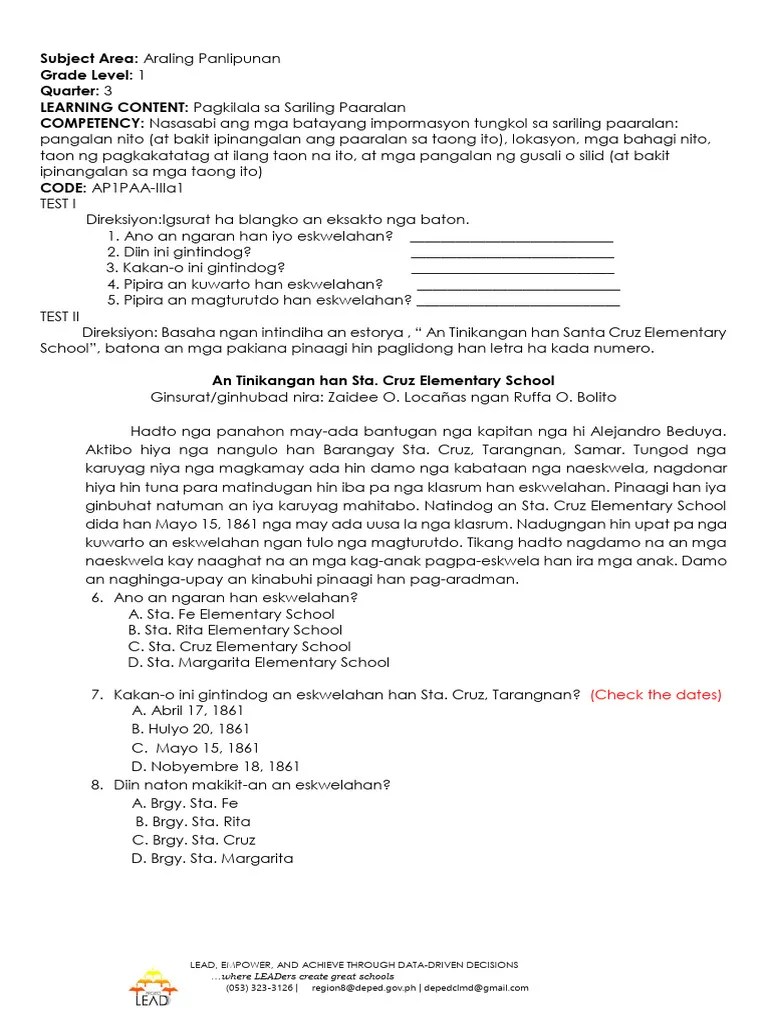 Subject Area: Araling Panlipunan
Grade Level: 1
Quarter: 3
LEARNING CONTENT: Pagkilala sa Sariling Paaralan
COMPETENCY: Nasasabi ang mga batayang impormasyon tungkol sa sariling paaralan: pangalan nito (at bakit ipinangalan ang paaralan sa taong ito), lokasyon, mga bahagi nito, taon ng pagkakatatag at ilang taon na ito, at mga pangalan ng gusali o silid (at bakit ipinangalan sa mga taong ito)
CODE: AP1PAA-IIIa1
TEST I

Direksiyon:Igsurat ha blangko an eksakto nga baton.
1. Ano an ngaran han iyo eskwelahan? ____
2. Diin ini gintindog? ____
3. Kakan-o ini gintindog? ____
4. Pipira an kuwarto han eskwelahan? ____
5. Pipira an magturutdo han eskwelahan? ____

TEST II

Direksiyon: Basaha ngan intindiha an estorya , " An Tinikangan han Santa Cruz Elementary School", batona an mga pakiana pinaagi hin paglidong han letra ha kada numero.

An Tinikangan han Sta. Cruz Elementary School
Ginsurat/ginhubad nira: Zaidee O. Locañas ngan Ruffa O. Bolito

Hadto nga panahon may-ada bantugan nga kapitan nga hi Alejandro Beduya. Aktibo hiya nga nangulo han Barangay Sta. Cruz, Tarangnan, Samar. Tungod nga karuyag niya nga magkamay ada hin damo nga kabataan nga naeskwela, nagdonar hiya hin tuna para matindugan hin iba pa nga klasrum han eskwelahan. Pinaagi han iya ginbuhat natuman an iya karuyag mahitabo. Natindog an Sta. Cruz Elementary School dida han Mayo 15, 1861 nga may ada uusa la nga klasrum. Nadugngan hin upat pa nga kuwarto an eskwelahan ngan tulo nga magturutdo. Tikang hadto nagdamo na an mga naeskwela kay naaghat na an mga kag-anak pagpa-eskwela han ira mga anak. Damo an naghinga-upay an kinabuhi pinaagi han pag-aradman.

6. Ano an ngaran han eskwelahan?
A. Sta. Fe Elementary School
B. Sta. Rita Elementary School
C. Sta. Cruz Elementary School
D. Sta. Margarita Elementary School

7. Kakan-o ini gintindog an eskwelahan han Sta. Cruz, Tarangnan? (Check the dates)
A. Abril 17, 1861
B. Hulyo 20, 1861
C. Mayo 15, 1861
D. Nobyembre 18, 1861
8. Diin naton makikit-an an eskwelahan?
A. Brgy. Sta. Fe
B. Brgy. Sta. Rita
C. Brgy. Sta. Cruz
D. Brgy. Sta. Margarita

LEAD, EMPOWER, AND ACHIEVE THROUGH DATA-DRIVEN DECISIONS
...where LEADers create great schools
(053) 323-3126 | region8@deped.gov.ph | depedclmd@gmail.com
LEAD